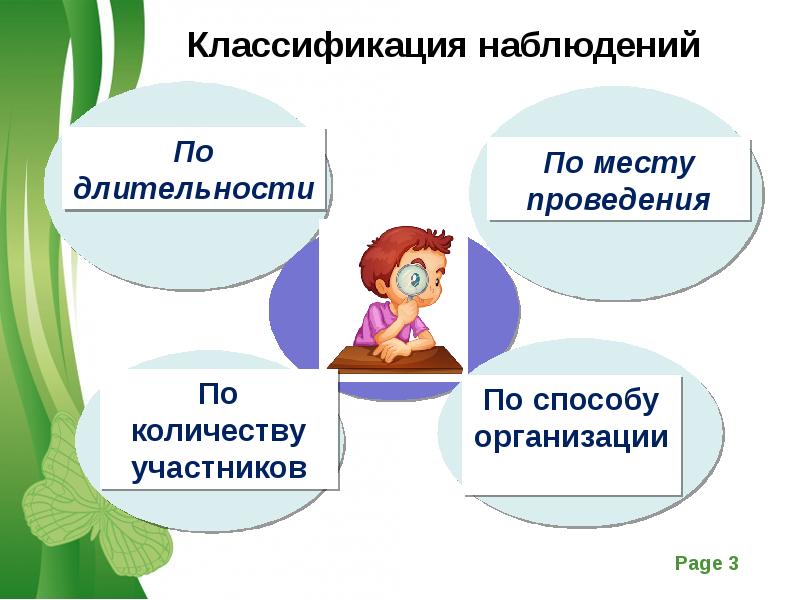 Классификация наблюдений

По длительности

По месту проведения

По количеству участников

По способу организации

Page 3